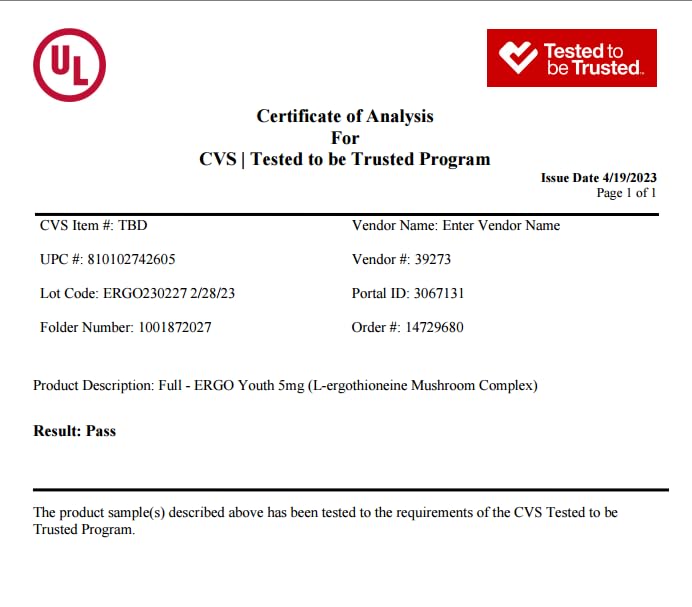 UL

Tested to be Trusted.

Certificate of Analysis
For
CVS | Tested to be Trusted Program

Issue Date 4/19/2023
Page 1 of 1

CVS Item #: TBD

UPC #: 810102742605

Lot Code: ERGO230227 2/28/23

Folder Number: 1001872027

Vendor Name: Enter Vendor Name

Vendor #: 39273

Portal ID: 3067131

Order #: 14729680

Product Description: Full - ERGO Youth 5mg (L-ergothioneine Mushroom Complex)

Result: Pass

The product sample(s) described above has been tested to the requirements of the CVS Tested to be Trusted Program.